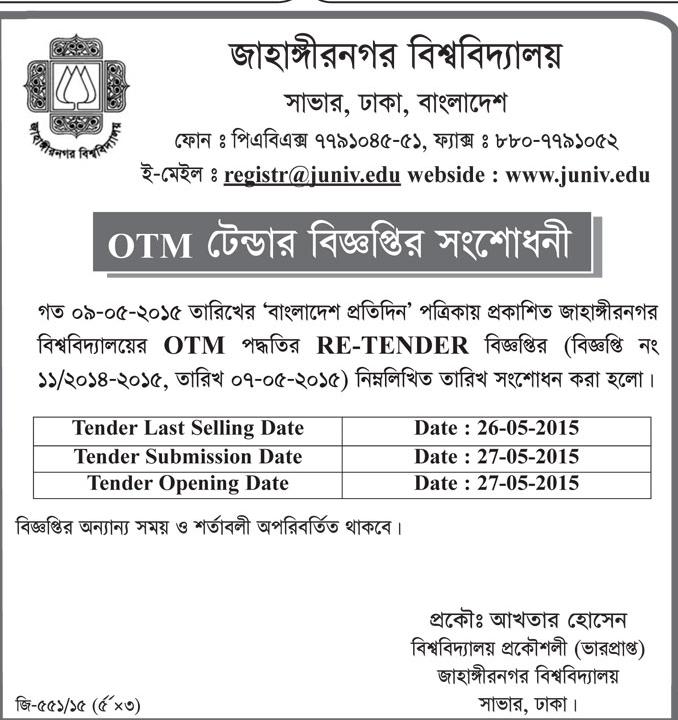 জাহাঙ্গীরনগর বিশ্ববিদ্যালয়

জাহাঙ্গীরনগর বিশ্ববিদ্যালয়
সাভার, ঢাকা, বাংলাদেশ
ফোন ঃ পিএবিএক্স ৭৭৯১০৪৫-৫১, ফ্যাক্স ঃ ৮৮০-৭৭৯১০৫২
ই-মেইল ঃ registr@juniv.edu webside : www.juniv.edu

OTM টেন্ডার বিজ্ঞপ্তির সংশোধনী

গত ০৯-০৫-২০১৫ তারিখের 'বাংলাদেশ প্রতিদিন' পত্রিকায় প্রকাশিত জাহাঙ্গীরনগর বিশ্ববিদ্যালয়ের OTM পদ্ধতির RE-TENDER বিজ্ঞপ্তির (বিজ্ঞপ্তি নং ১১/২০১৪-২০১৫, তারিখ ০৭-০৫-২০১৫) নিম্নলিখিত তারিখ সংশোধন করা হলো।

| Tender Last Selling Date | Date : 26-05-2015 |
|---|---|
| Tender Submission Date | Date : 27-05-2015 |
| Tender Opening Date | Date : 27-05-2015 |

বিজ্ঞপ্তির অন্যান্য সময় ও শর্তাবলী অপরিবর্তিত থাকবে।

প্রকৌঃ আখতার হোসেন
বিশ্ববিদ্যালয় প্রকৌশলী (ভারপ্রাপ্ত)
জাহাঙ্গীরনগর বিশ্ববিদ্যালয়
সাভার, ঢাকা।

জি-৫৫১/১৫ (৫"×৩)